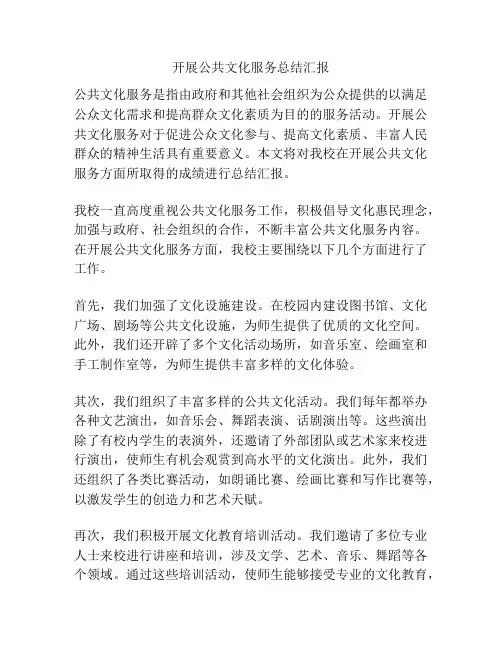 开展公共文化服务总结汇报

公共文化服务是指由政府和其他社会组织为公众提供的以满足公众文化需求和提高群众文化素质为目的的服务活动。开展公共文化服务对于促进公众文化参与、提高文化素质、丰富人民群众的精神生活具有重要意义。本文将对我校在开展公共文化服务方面所取得的成绩进行总结汇报。

我校一直高度重视公共文化服务工作，积极倡导文化惠民理念，加强与政府、社会组织的合作，不断丰富公共文化服务内容。在开展公共文化服务方面，我校主要围绕以下几个方面进行了工作。

首先，我们加强了文化设施建设。在校园内建设图书馆、文化广场、剧场等公共文化设施，为师生提供了优质的文化空间。此外，我们还开辟了多个文化活动场所，如音乐室、绘画室和手工制作室等，为师生提供丰富多样的文化体验。

其次，我们组织了丰富多样的公共文化活动。我们每年都举办各种文艺演出，如音乐会、舞蹈表演、话剧演出等。这些演出除了有校内学生的表演外，还邀请了外部团队或艺术家来校进行演出，使师生有机会观赏到高水平的文化演出。此外，我们还组织了各类比赛活动，如朗诵比赛、绘画比赛和写作比赛等，以激发学生的创造力和艺术天赋。

再次，我们积极开展文化教育培训活动。我们邀请了多位专业人士来校进行讲座和培训，涉及文学、艺术、音乐、舞蹈等各个领域。通过这些培训活动，使师生能够接受专业的文化教育，